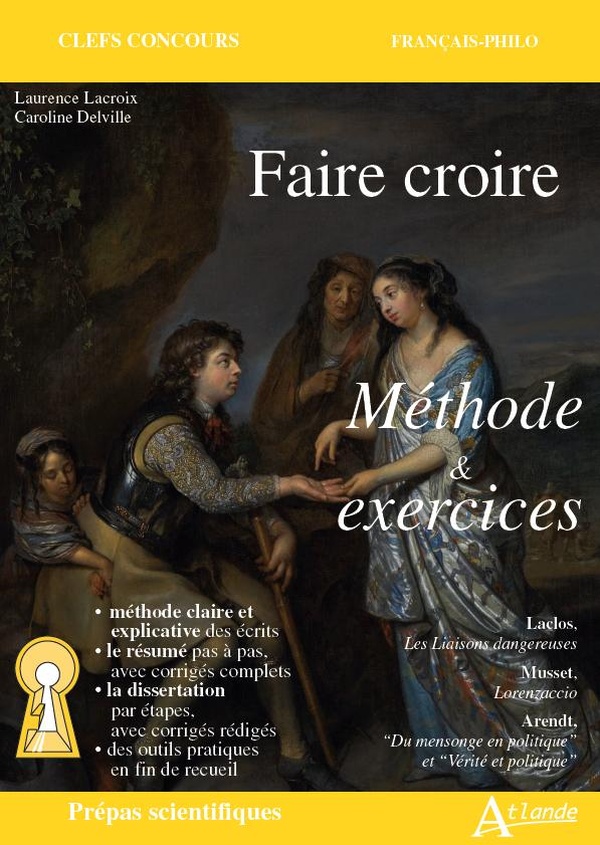 CLEFS CONCOURS

FRANÇAIS-PHILO

Laurence Lacroix
Caroline Delville

Faire croire

Méthode
&
exercices

• méthode claire et explicative des écrits
• le résumé pas à pas, avec corrigés complets
• la dissertation par étapes, avec corrigés rédigés
• des outils pratiques en fin de recueil

Laclos,
Les Liaisons dangereuses

Musset,
Lorenzaccio

Arendt,
"Du mensonge en politique" et "Vérité et politique"

Prépas scientifiques

Atlande